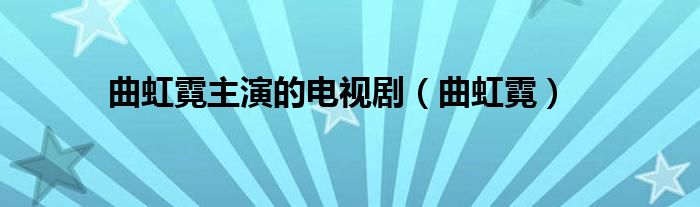 曲虹霓主演的电视剧（曲虹霓）